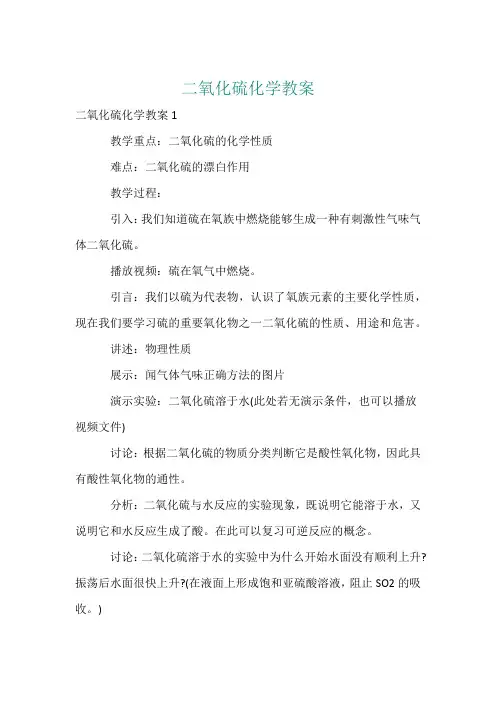 二氧化硫化学教案

二氧化硫化学教案 1

教学重点：二氧化硫的化学性质

难点：二氧化硫的漂白作用

教学过程：

引入：我们知道硫在氧族中燃烧能够生成一种有刺激性气味气体二氧化硫。

播放视频：硫在氧气中燃烧。

引言：我们以硫为代表物，认识了氧族元素的主要化学性质，现在我们要学习硫的重要氧化物之一二氧化硫的性质、用途和危害。

讲述：物理性质

展示：闻气体气味正确方法的图片

演示实验：二氧化硫溶于水(此处若无演示条件，也可以播放视频文件)

讨论：根据二氧化硫的物质分类判断它是酸性氧化物，因此具有酸性氧化物的通性。

分析：二氧化硫与水反应的实验现象，既说明它能溶于水，又说明它和水反应生成了酸。在此可以复习可逆反应的概念。

讨论：二氧化硫溶于水的实验中为什么开始水面没有顺利上升?振荡后水面很快上升?(在液面上形成饱和亚硫酸溶液，阻止 SO2 的吸收。)